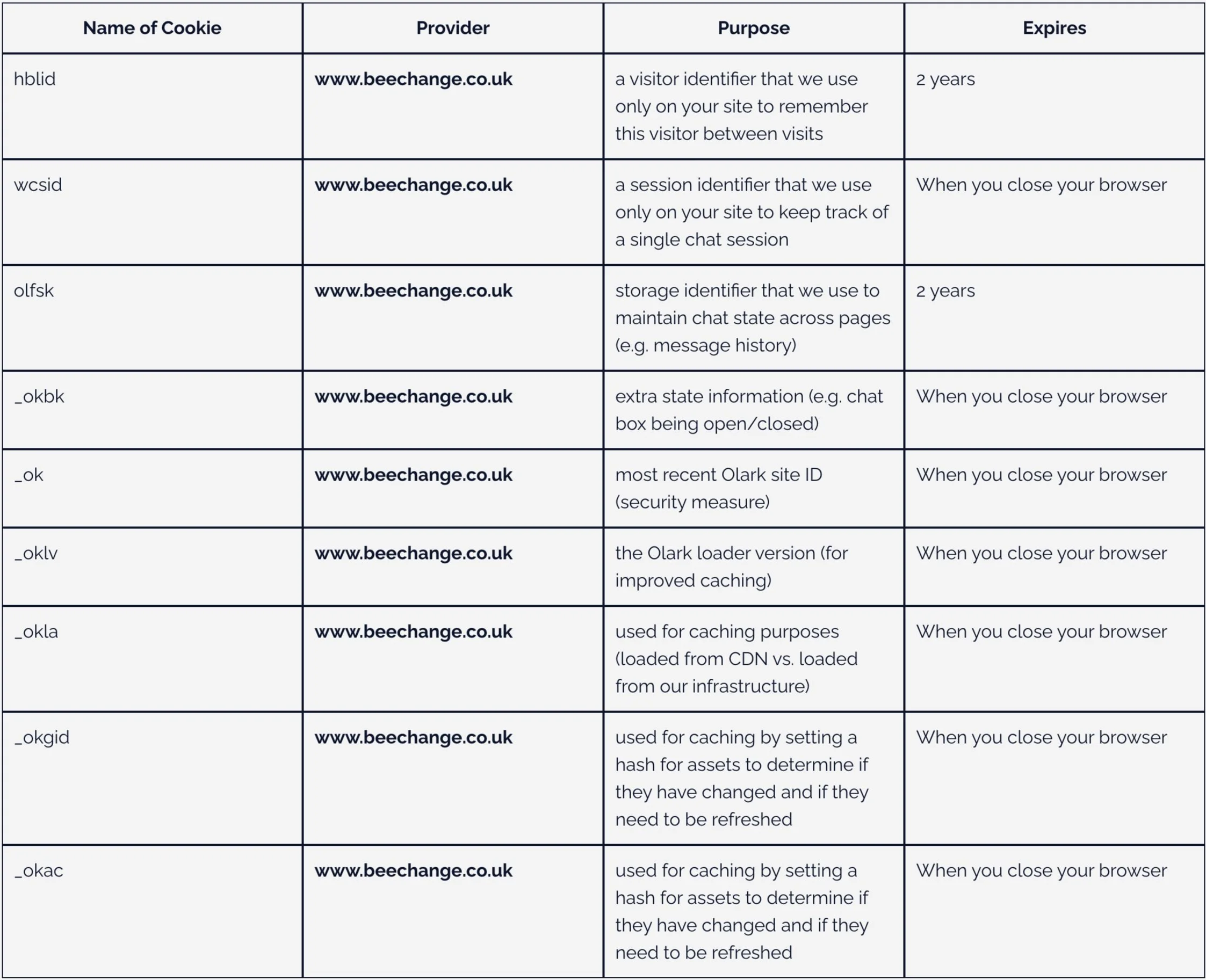 | Name of Cookie | Provider | Purpose | Expires |
|---|---|---|---|
| hblid | www.beechange.co.uk | a visitor identifier that we use only on your site to remember this visitor between visits | 2 years |
| wcsid | www.beechange.co.uk | a session identifier that we use only on your site to keep track of a single chat session | When you close your browser |
| olfsk | www.beechange.co.uk | storage identifier that we use to maintain chat state across pages (e.g. message history) | 2 years |
| _okbk | www.beechange.co.uk | extra state information (e.g. chat box being open/closed) | When you close your browser |
| _ok | www.beechange.co.uk | most recent Olark site ID (security measure) | When you close your browser |
| _oklv | www.beechange.co.uk | the Olark loader version (for improved caching) | When you close your browser |
| _okla | www.beechange.co.uk | used for caching purposes (loaded from CDN vs. loaded from our infrastructure) | When you close your browser |
| _okgid | www.beechange.co.uk | used for caching by setting a hash for assets to determine if they have changed and if they need to be refreshed | When you close your browser |
| _okac | www.beechange.co.uk | used for caching by setting a hash for assets to determine if they have changed and if they need to be refreshed | When you close your browser |